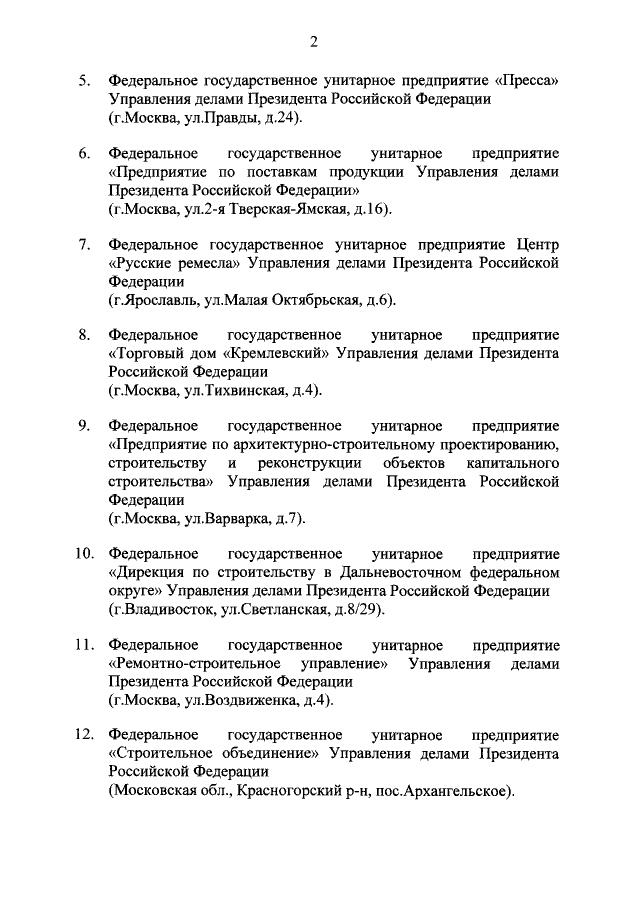 2

5. Федеральное государственное унитарное предприятие «Пресса» Управления делами Президента Российской Федерации (г.Москва, ул.Правды, д.24).

6. Федеральное государственное унитарное предприятие «Предприятие по поставкам продукции Управления делами Президента Российской Федерации» (г.Москва, ул.2-я Тверская-Ямская, д.16).

7. Федеральное государственное унитарное предприятие Центр «Русские ремесла» Управления делами Президента Российской Федерации (г.Ярославль, ул.Малая Октябрьская, д.6).

8. Федеральное государственное унитарное предприятие «Торговый дом «Кремлевский» Управления делами Президента Российской Федерации (г.Москва, ул.Тихвинская, д.4).

9. Федеральное государственное унитарное предприятие «Предприятие по архитектурно-строительному проектированию, строительству и реконструкции объектов капитального строительства» Управления делами Президента Российской Федерации (г.Москва, ул.Варварка, д.7).

10. Федеральное государственное унитарное предприятие «Дирекция по строительству в Дальневосточном федеральном округе» Управления делами Президента Российской Федерации (г.Владивосток, ул.Светланская, д.8/29).

11. Федеральное государственное унитарное предприятие «Ремонтно-строительное управление» Управления делами Президента Российской Федерации (г.Москва, ул.Воздвиженка, д.4).

12. Федеральное государственное унитарное предприятие «Строительное объединение» Управления делами Президента Российской Федерации (Московская обл., Красногорский р-н, пос.Архангельское).